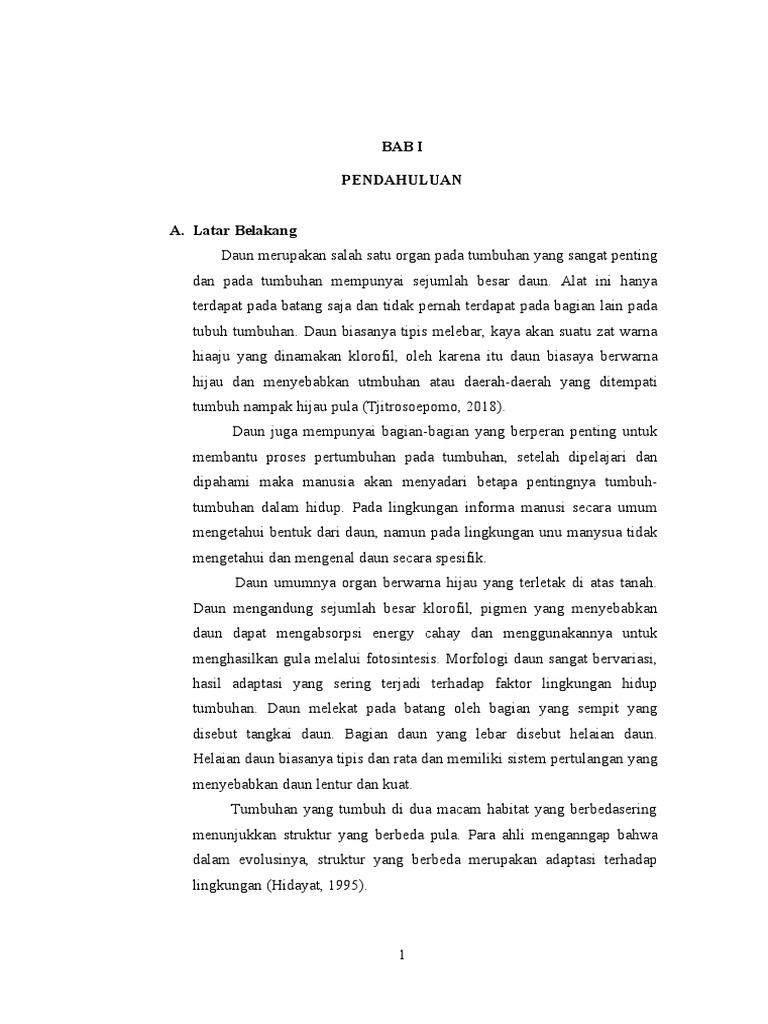 BAB I

PENDAHULUAN

A. Latar Belakang

Daun merupakan salah satu organ pada tumbuhan yang sangat penting dan pada tumbuhan mempunyai sejumlah besar daun. Alat ini hanya terdapat pada batang saja dan tidak pernah terdapat pada bagian lain pada tubuh tumbuhan. Daun biasanya tipis melebar, kaya akan suatu zat warna hiaaju yang dinamakan klorofil, oleh karena itu daun biasaya berwarna hijau dan menyebabkan utmbuhan atau daerah-daerah yang ditempati tumbuh nampak hijau pula (Tjitrosoepomo, 2018).

Daun juga mempunyai bagian-bagian yang berperan penting untuk membantu proses pertumbuhan pada tumbuhan, setelah dipelajari dan dipahami maka manusia akan menyadari betapa pentingnya tumbuh-tumbuhan dalam hidup. Pada lingkungan informa manusi secara umum mengetahui bentuk dari daun, namun pada lingkungan unu manysua tidak mengetahui dan mengenal daun secara spesifik.

Daun umumnya organ berwarna hijau yang terletak di atas tanah. Daun mengandung sejumlah besar klorofil, pigmen yang menyebabkan daun dapat mengabsorpsi energy cahay dan menggunakannya untuk menghasilkan gula melalui fotosintesis. Morfologi daun sangat bervariasi, hasil adaptasi yang sering terjadi terhadap faktor lingkungan hidup tumbuhan. Daun melekat pada batang oleh bagian yang sempit yang disebut tangkai daun. Bagian daun yang lebar disebut helaian daun. Helaian daun biasanya tipis dan rata dan memiliki sistem pertulangan yang menyebabkan daun lentur dan kuat.

Tumbuhan yang tumbuh di dua macam habitat yang berbedasering menunjukkan struktur yang berbeda pula. Para ahli menganngap bahwa dalam evolusinya, struktur yang berbeda merupakan adaptasi terhadap lingkungan (Hidayat, 1995).

1